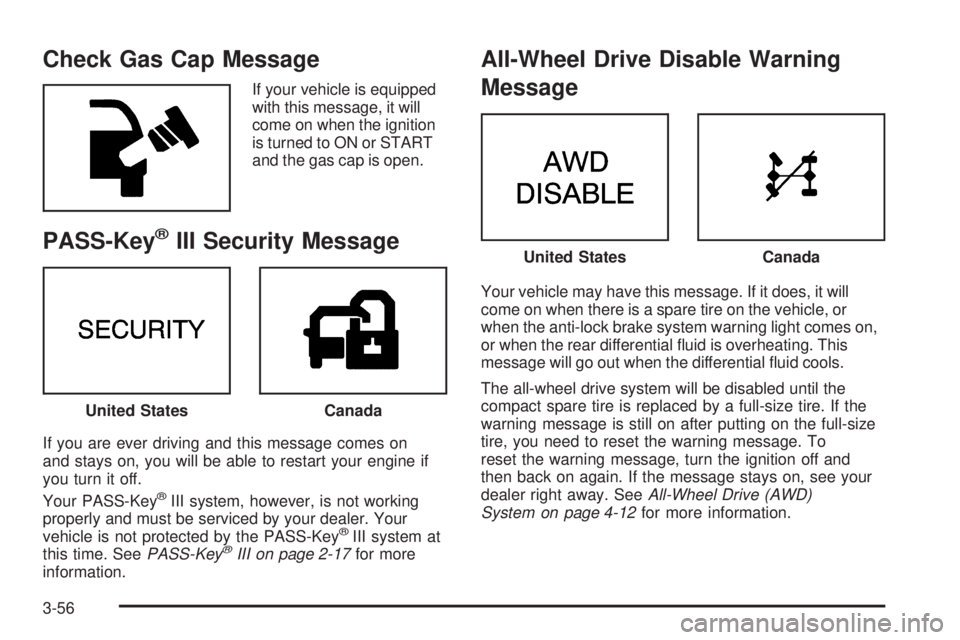 Check Gas Cap Message

If your vehicle is equipped with this message, it will come on when the ignition is turned to ON or START and the gas cap is open.

PASS-Key® III Security Message

SECURITY

United States

Canada

If you are ever driving and this message comes on and stays on, you will be able to restart your engine if you turn it off.

Your PASS-Key® III system, however, is not working properly and must be serviced by your dealer. Your vehicle is not protected by the PASS-Key® III system at this time. See PASS-Key® III on page 2-17 for more information.

All-Wheel Drive Disable Warning Message

AWD DISABLE

United States

Canada

Your vehicle may have this message. If it does, it will come on when there is a spare tire on the vehicle, or when the anti-lock brake system warning light comes on, or when the rear differential fluid is overheating. This message will go out when the differential fluid cools.

The all-wheel drive system will be disabled until the compact spare tire is replaced by a full-size tire. If the warning message is still on after putting on the full-size tire, you need to reset the warning message. To reset the warning message, turn the ignition off and then back on again. If the message stays on, see your dealer right away. See All-Wheel Drive (AWD) System on page 4-12 for more information.

3-56

carmanualsonline.info